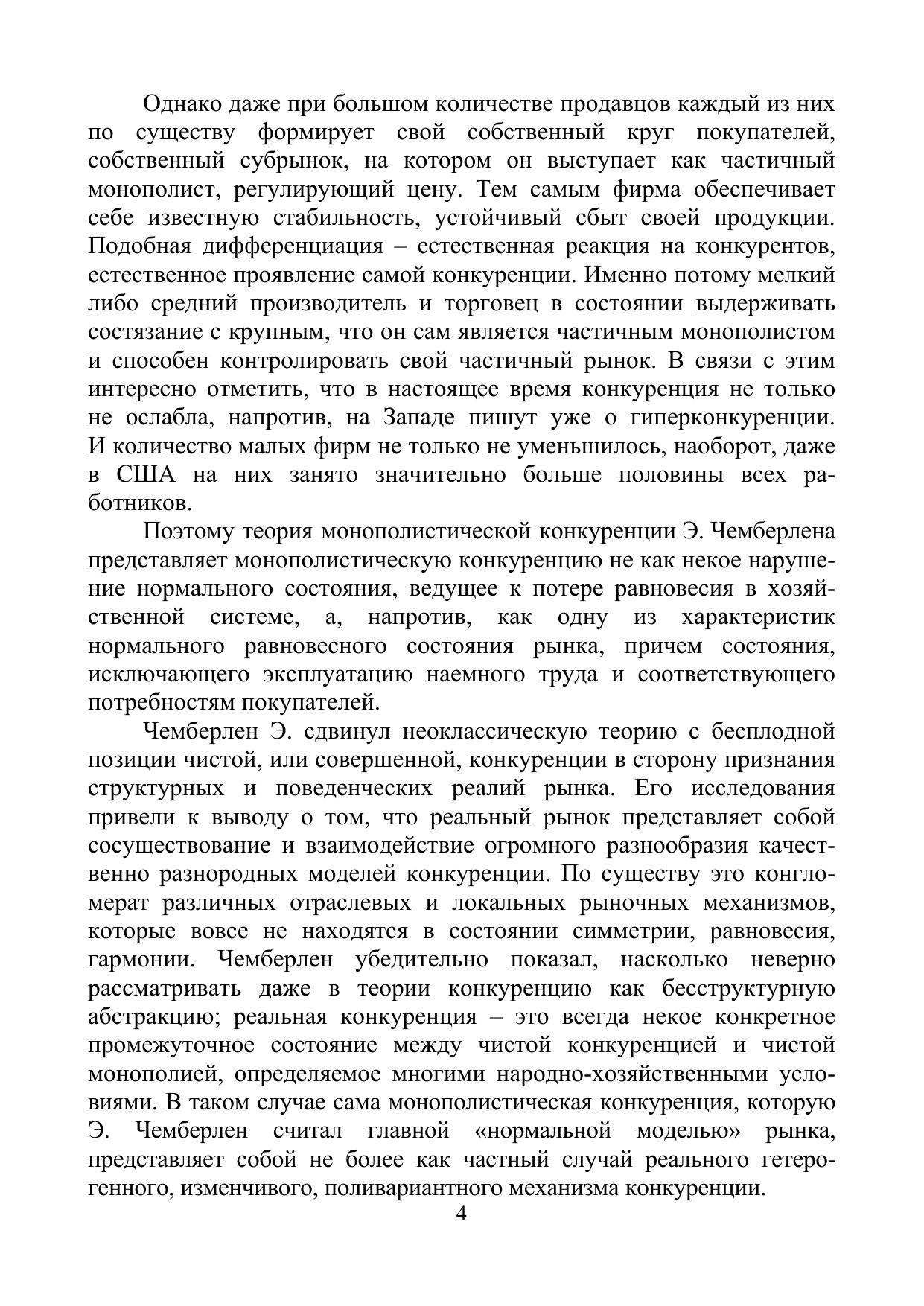 Однако даже при большом количестве продавцов каждый из них по существу формирует свой собственный круг покупателей, собственный субрынок, на котором он выступает как частичный монополист, регулирующий цену. Тем самым фирма обеспечивает себе известную стабильность, устойчивый сбыт своей продукции. Подобная дифференциация – естественная реакция на конкурентов, естественное проявление самой конкуренции. Именно потому мелкий либо средний производитель и торговец в состоянии выдерживать состязание с крупным, что он сам является частичным монополистом и способен контролировать свой частичный рынок. В связи с этим интересно отметить, что в настоящее время конкуренция не только не ослабла, напротив, на Западе пишут уже о гиперконкуренции. И количество малых фирм не только не уменьшилось, наоборот, даже в США на них занято значительно больше половины всех работников.

Поэтому теория монополистической конкуренции Э. Чемберлена представляет монополистическую конкуренцию не как некое нарушение нормального состояния, ведущее к потере равновесия в хозяйственной системе, а, напротив, как одну из характеристик нормального равновесного состояния рынка, причем состояния, исключающего эксплуатацию наемного труда и соответствующего потребностям покупателей.

Чемберлен Э. сдвинул неоклассическую теорию с бесплодной позиции чистой, или совершенной, конкуренции в сторону признания структурных и поведенческих реалий рынка. Его исследования привели к выводу о том, что реальный рынок представляет собой сосуществование и взаимодействие огромного разнообразия качественно разнородных моделей конкуренции. По существу это конгломерат различных отраслевых и локальных рыночных механизмов, которые вовсе не находятся в состоянии симметрии, равновесия, гармонии. Чемберлен убедительно показал, насколько неверно рассматривать даже в теории конкуренцию как бесструктурную абстракцию; реальная конкуренция – это всегда некое конкретное промежуточное состояние между чистой конкуренцией и чистой монополией, определяемое многими народно-хозяйственными условиями. В таком случае сама монополистическая конкуренция, которую Э. Чемберлен считал главной «нормальной моделью» рынка, представляет собой не более как частный случай реального гетерогенного, изменчивого, поливариантного механизма конкуренции.

4